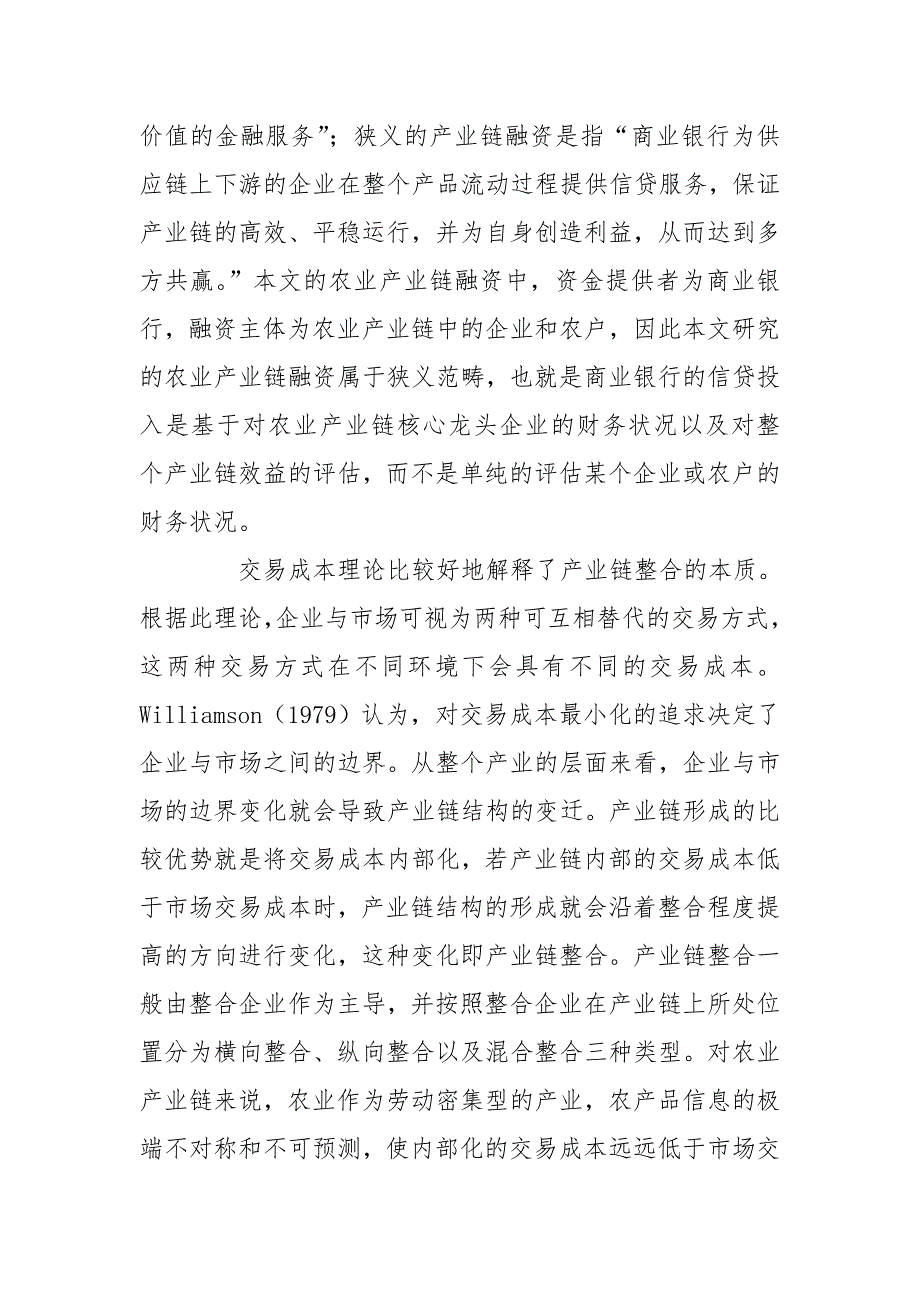 价值的金融服务”；狭义的产业链融资是指“商业银行为供应链上下游的企业在整个产品流动过程提供信贷服务，保证产业链的高效、平稳运行，并为自身创造利益，从而达到多方共赢。”本文的农业产业链融资中，资金提供者为商业银行，融资主体为农业产业链中的企业和农户，因此本文研究的农业产业链融资属于狭义范畴，也就是商业银行的信贷投入是基于对农业产业链核心龙头企业的财务状况以及对整个产业链效益的评估，而不是单纯的评估某个企业或农户的财务状况。

交易成本理论比较好地解释了产业链整合的本质。根据此理论,企业与市场可视为两种可互相替代的交易方式，这两种交易方式在不同环境下会具有不同的交易成本。Williamson（1979）认为，对交易成本最小化的追求决定了企业与市场之间的边界。从整个产业的层面来看，企业与市场的边界变化就会导致产业链结构的变迁。产业链形成的比较优势就是将交易成本内部化，若产业链内部的交易成本低于市场交易成本时，产业链结构的形成就会沿着整合程度提高的方向进行变化，这种变化即产业链整合。产业链整合一般由整合企业作为主导，并按照整合企业在产业链上所处位置分为横向整合、纵向整合以及混合整合三种类型。对农业产业链来说，农业作为劳动密集型的产业，农产品信息的极端不对称和不可预测，使内部化的交易成本远远低于市场交